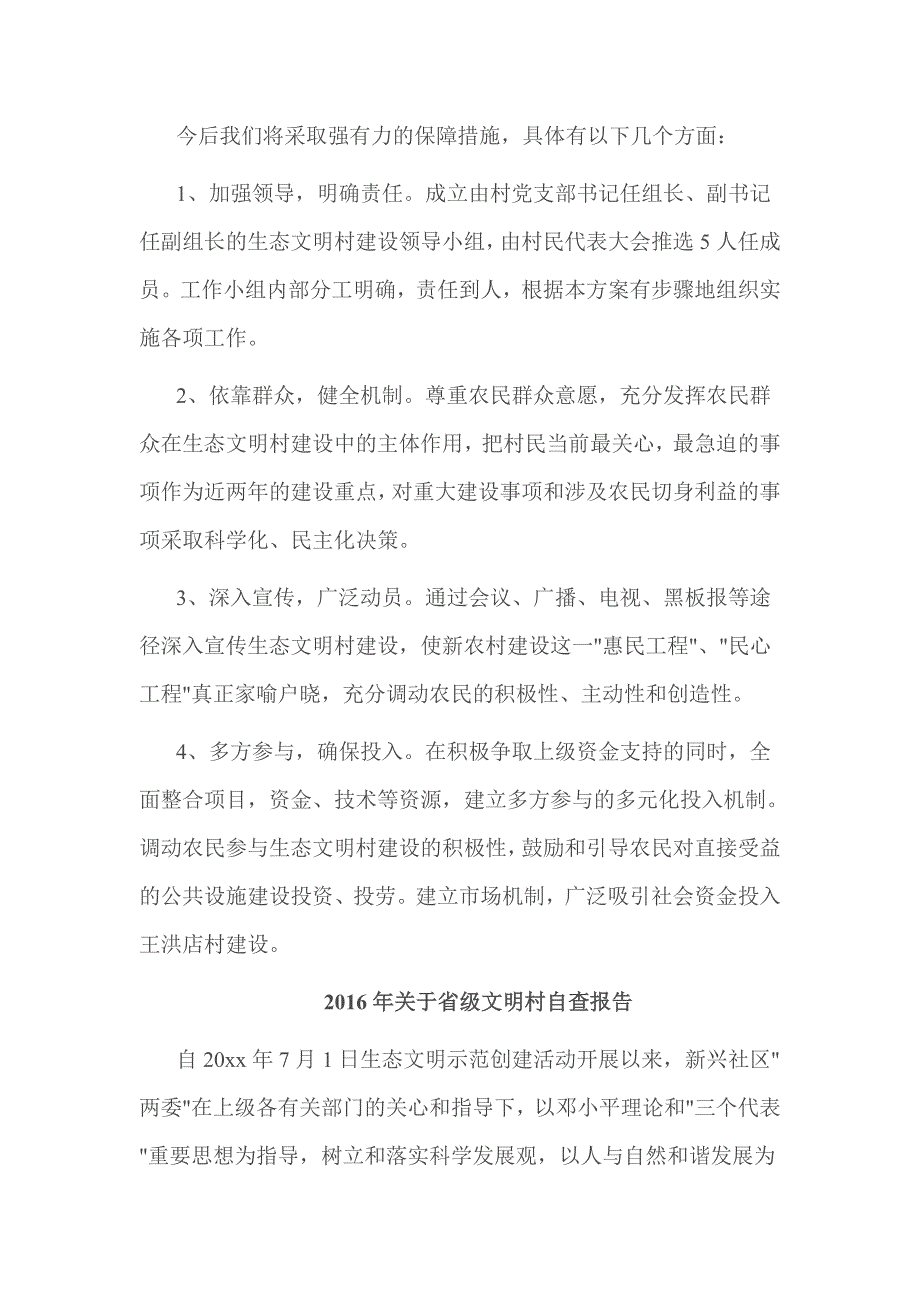 今后我们将采取强有力的保障措施，具体有以下几个方面：

1、加强领导，明确责任。成立由村党支部书记任组长、副书记任副组长的生态文明村建设领导小组，由村民代表大会推选 5 人任成员。工作小组内部分工明确，责任到人，根据本方案有步骤地组织实施各项工作。

2、依靠群众，健全机制。尊重农民群众意愿，充分发挥农民群众在生态文明村建设中的主体作用，把村民当前最关心，最急迫的事项作为近两年的建设重点，对重大建设事项和涉及农民切身利益的事项采取科学化、民主化决策。

3、深入宣传，广泛动员。通过会议、广播、电视、黑板报等途径深入宣传生态文明村建设，使新农村建设这一"惠民工程"、"民心工程"真正家喻户晓，充分调动农民的积极性、主动性和创造性。

4、多方参与，确保投入。在积极争取上级资金支持的同时，全面整合项目，资金、技术等资源，建立多方参与的多元化投入机制。调动农民参与生态文明村建设的积极性，鼓励和引导农民对直接受益的公共设施建设投资、投劳。建立市场机制，广泛吸引社会资金投入王洪店村建设。

2016 年关于省级文明村自查报告

自 20xx 年 7 月 1 日生态文明示范创建活动开展以来，新兴社区"两委"在上级各有关部门的关心和指导下，以邓小平理论和"三个代表"重要思想为指导，树立和落实科学发展观，以人与自然和谐发展为